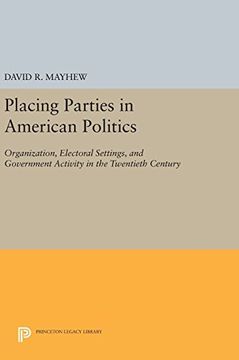 DAVID R. MAYHEW

Placing Parties in American Politics

Organization, Electoral Settings, and Government Activity in the Twentieth Century

PRINCETON LEGACY LIBRARY